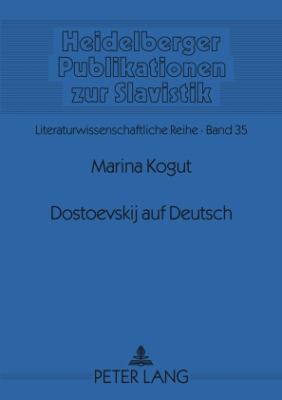 Heidelberger Publikationen zur Slavistik

Literaturwissenschaftliche Reihe · Band 35

Marina Kogut

Dostoevskij auf Deutsch

PETER LANG